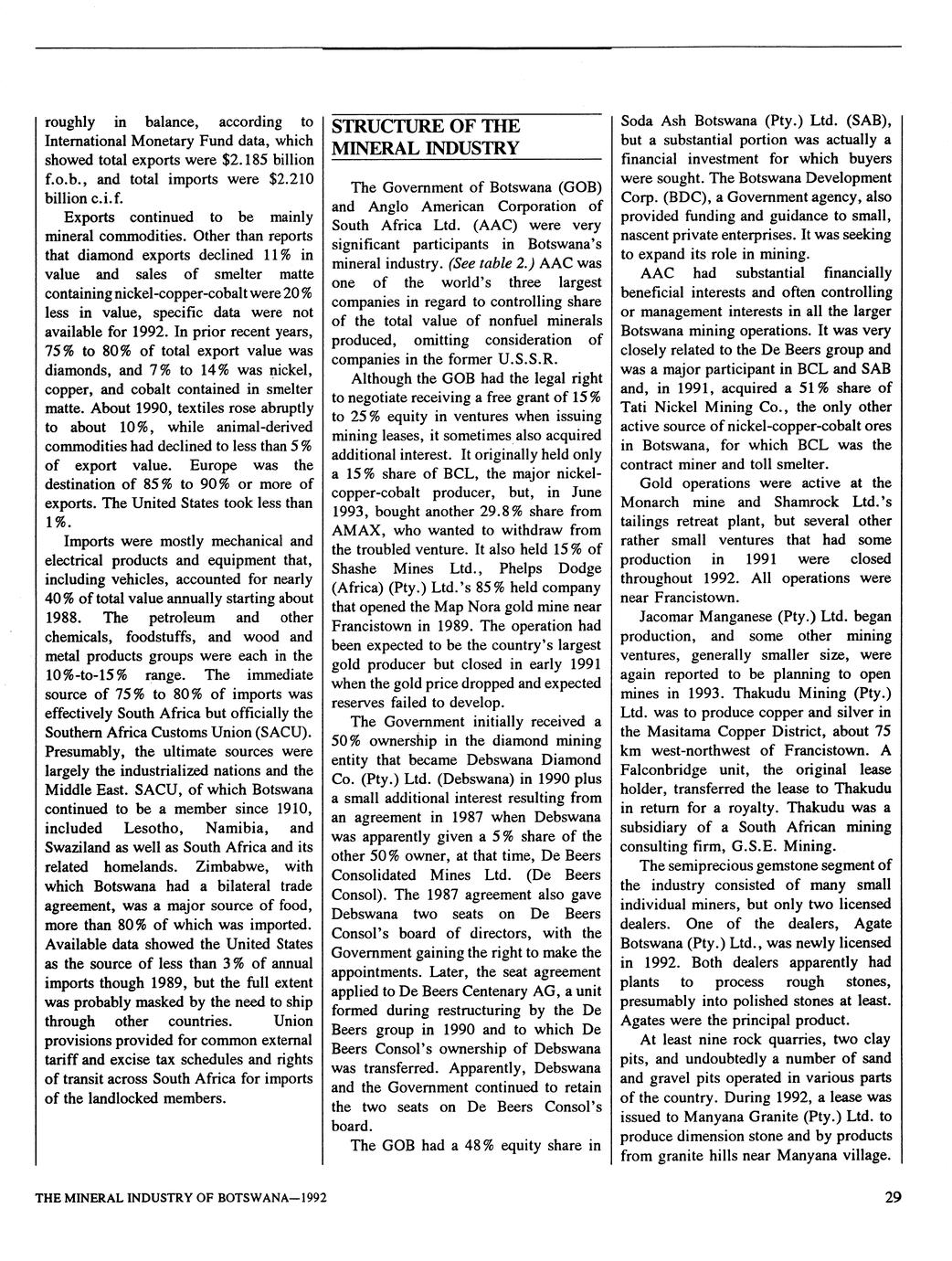 roughly in balance, according to International Monetary Fund data, which showed total exports were $2.185 billion f.o.b., and total imports were $2.210 billion c.i.f.

Exports continued to be mainly mineral commodities. Other than reports that diamond exports declined 11% in value and sales of smelter matte containing nickel-copper-cobalt were 20% less in value, specific data were not available for 1992. In prior recent years, 75% to 80% of total export value was diamonds, and 7% to 14% was nickel, copper, and cobalt contained in smelter matte. About 1990, textiles rose abruptly to about 10%, while animal-derived commodities had declined to less than 5% of export value. Europe was the destination of 85% to 90% or more of exports. The United States took less than 1%.

Imports were mostly mechanical and electrical products and equipment that, including vehicles, accounted for nearly 40% of total value annually starting about 1988. The petroleum and other chemicals, foodstuffs, and wood and metal products groups were each in the 10%-to-15% range. The immediate source of 75% to 80% of imports was effectively South Africa but officially the Southern Africa Customs Union (SACU). Presumably, the ultimate sources were largely the industrialized nations and the Middle East. SACU, of which Botswana continued to be a member since 1910, included Lesotho, Namibia, and Swaziland as well as South Africa and its related homelands. Zimbabwe, with which Botswana had a bilateral trade agreement, was a major source of food, more than 80% of which was imported. Available data showed the United States as the source of less than 3% of annual imports though 1989, but the full extent was probably masked by the need to ship through other countries. Union provisions provided for common external tariff and excise tax schedules and rights of transit across South Africa for imports of the landlocked members.

STRUCTURE OF THE MINERAL INDUSTRY

The Government of Botswana (GOB) and Anglo American Corporation of South Africa Ltd. (AAC) were very significant participants in Botswana's mineral industry. (See table 2.) AAC was one of the world's three largest companies in regard to controlling share of the total value of nonfuel minerals produced, omitting consideration of companies in the former U.S.S.R.

Although the GOB had the legal right to negotiate receiving a free grant of 15% to 25% equity in ventures when issuing mining leases, it sometimes also acquired additional interest. It originally held only a 15% share of BCL, the major nickel-copper-cobalt producer, but, in June 1993, bought another 29.8% share from AMAX, who wanted to withdraw from the troubled venture. It also held 15% of Shashe Mines Ltd., Phelps Dodge (Africa) (Pty.) Ltd.'s 85% held company that opened the Map Nora gold mine near Francistown in 1989. The operation had been expected to be the country's largest gold producer but closed in early 1991 when the gold price dropped and expected reserves failed to develop.

The Government initially received a 50% ownership in the diamond mining entity that became Debswana Diamond Co. (Pty.) Ltd. (Debswana) in 1990 plus a small additional interest resulting from an agreement in 1987 when Debswana was apparently given a 5% share of the other 50% owner, at that time, De Beers Consolidated Mines Ltd. (De Beers Consol). The 1987 agreement also gave Debswana two seats on De Beers Consol's board of directors, with the Government gaining the right to make the appointments. Later, the seat agreement applied to De Beers Centenary AG, a unit formed during restructuring by the De Beers group in 1990 and to which De Beers Consol's ownership of Debswana was transferred. Apparently, Debswana and the Government continued to retain the two seats on De Beers Consol's board.

The GOB had a 48% equity share in Soda Ash Botswana (Pty.) Ltd. (SAB), but a substantial portion was actually a financial investment for which buyers were sought. The Botswana Development Corp. (BDC), a Government agency, also provided funding and guidance to small, nascent private enterprises. It was seeking to expand its role in mining.

AAC had substantial financially beneficial interests and often controlling or management interests in all the larger Botswana mining operations. It was very closely related to the De Beers group and was a major participant in BCL and SAB and, in 1991, acquired a 51% share of Tati Nickel Mining Co., the only other active source of nickel-copper-cobalt ores in Botswana, for which BCL was the contract miner and toll smelter.

Gold operations were active at the Monarch mine and Shamrock Ltd.'s tailings retreat plant, but several other rather small ventures that had some production in 1991 were closed throughout 1992. All operations were near Francistown.

Jacomar Manganese (Pty.) Ltd. began production, and some other mining ventures, generally smaller size, were again reported to be planning to open mines in 1993. Thakudu Mining (Pty.) Ltd. was to produce copper and silver in the Masitama Copper District, about 75 km west-northwest of Francistown. A Falconbridge unit, the original lease holder, transferred the lease to Thakudu in return for a royalty. Thakudu was a subsidiary of a South African mining consulting firm, G.S.E. Mining.

The semiprecious gemstone segment of the industry consisted of many small individual miners, but only two licensed dealers. One of the dealers, Agate Botswana (Pty.) Ltd., was newly licensed in 1992. Both dealers apparently had plants to process rough stones, presumably into polished stones at least. Agates were the principal product.

At least nine rock quarries, two clay pits, and undoubtedly a number of sand and gravel pits operated in various parts of the country. During 1992, a lease was issued to Manyana Granite (Pty.) Ltd. to produce dimension stone and by products from granite hills near Manyana village.

THE MINERAL INDUSTRY OF BOTSWANA—1992

29